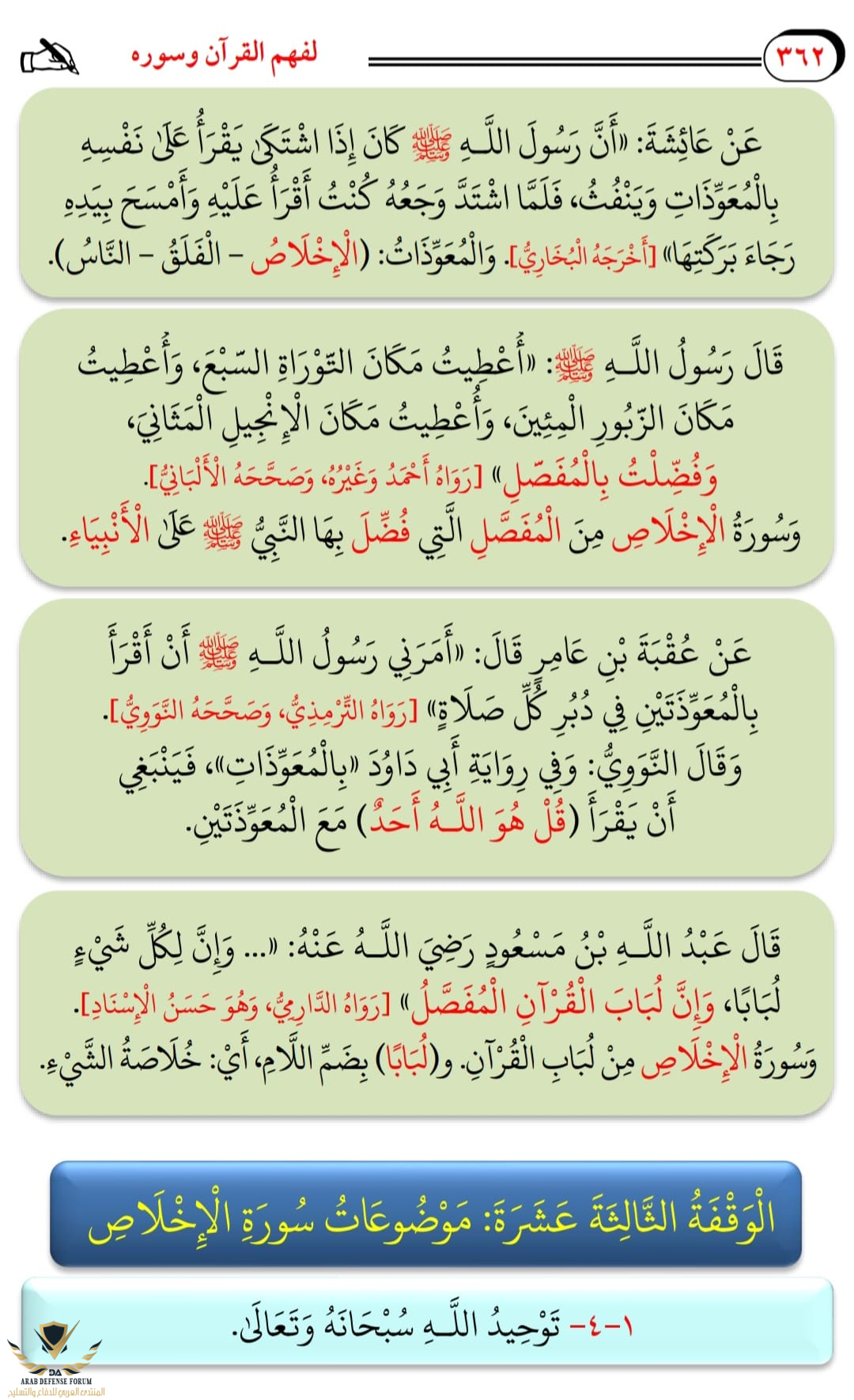 ٣٦٢ لفهم القرآن وسوره

عَنْ عَائِشَةَ: «أَنَّ رَسُولَ اللَّـهِ ﷺ كَانَ إِذَا اشْتَكَى يَقْرَأُ عَلَى نَفْسِهِ بِالْمُعَوِّذَاتِ وَيَنْفُثُ، فَلَمَّا اشْتَدَّ وَجَعُهُ كُنْتُ أَقْرَأُ عَلَيْهِ وَأَمْسَحُ بِيَدِهِ رَجَاءَ بَرَكَتِهَا» [أَخْرَجَهُ الْبُخَارِيُّ]. وَالْمُعَوِّذَاتُ: (الْإِخْلَاصُ - الْفَلَقُ - النَّاسُ).

قَالَ رَسُولُ اللَّـهِ ﷺ: «أُعْطِيتُ مَكَانَ التَّوْرَاةِ السَّبْعَ، وَأُعْطِيتُ مَكَانَ الزَّبُورِ الْمِئِينَ، وَأُعْطِيتُ مَكَانَ الْإِنْجِيلِ الْمَثَانِيَ، وَفُضِّلْتُ بِالْمُفَصَّلِ» [رَوَاهُ أَحْمَدُ وَغَيْرُهُ، وَصَحَّحَهُ الْأَلْبَانِيُّ]. وَسُورَةُ الْإِخْلَاصِ مِنَ الْمُفَصَّلِ الَّتِي فُضِّلَ بِهَا النَّبِيُّ ﷺ عَلَى الْأَنْبِيَاءِ.

عَنْ عُقْبَةَ بْنِ عَامِرٍ قَالَ: «أَمَرَنِي رَسُولُ اللَّـهِ ﷺ أَنْ أَقْرَأَ بِالْمُعَوِّذَتَيْنِ فِي دُبُرِ كُلِّ صَلَاةٍ» [رَوَاهُ التِّرْمِذِيُّ، وَصَحَّحَهُ النَّوَوِيُّ]. وَقَالَ النَّوَوِيُّ: وَفِي رِوَايَةِ أَبِي دَاوُدَ «بِالْمُعَوِّذَاتِ»، فَيَنْبَغِي أَنْ يَقْرَأَ (قُلْ هُوَ اللَّـهُ أَحَدٌ) مَعَ الْمُعَوِّذَتَيْنِ.

قَالَ عَبْدُ اللَّـهِ بْنُ مَسْعُودٍ رَضِيَ اللَّـهُ عَنْهُ: «... وَإِنَّ لِكُلِّ شَيْءٍ لُبَابًا، وَإِنَّ لُبَابَ الْقُرْآنِ الْمُفَصَّلُ» [رَوَاهُ الدَّارِمِيُّ، وَهُوَ حَسَنُ الْإِسْنَادِ]. وَسُورَةُ الْإِخْلَاصِ مِنْ لُبَابِ الْقُرْآنِ. و(لُبَابًا) بِضَمِّ اللَّامِ، أَيْ: خُلَاصَةُ الشَّيْءِ.

الْوَقْفَةُ الثَّالِثَةَ عَشْرَةَ: مَوْضُوعَاتُ سُورَةِ الْإِخْلَاصِ

١-٤- تَوْحِيدُ اللَّـهِ سُبْحَانَهُ وَتَعَالَى.

DA
ARAB DEFENSE FORUM
المنتدى العربي للدفاع والتسليح